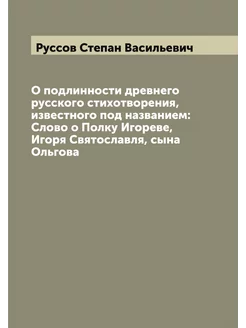 Руссов Степан Васильевич

О подлинности древнего русского стихотворения, известного под названием: Слово о Полку Игореве, Игоря Святославля, сына Ольгова